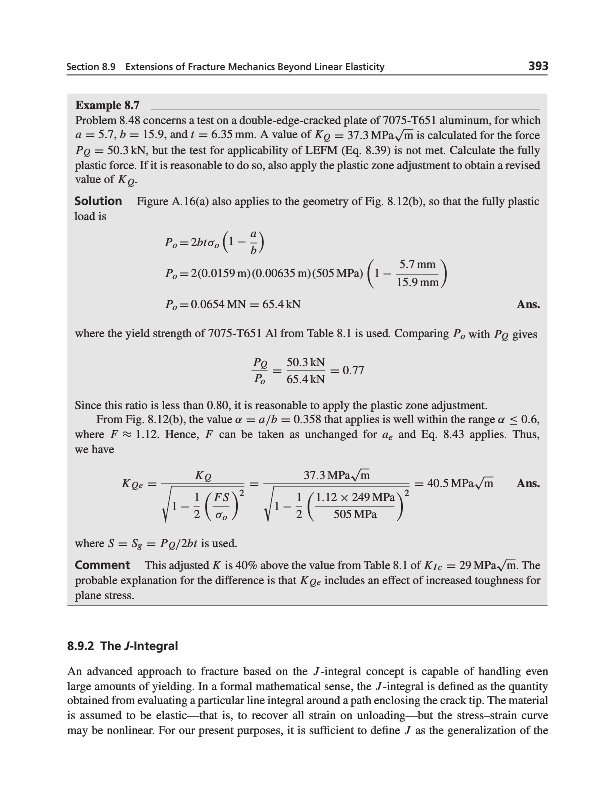 Section 8.9 Extensions of Fracture Mechanics Beyond Linear Elasticity 393

Example 8.7

Problem 8.48 concerns a test on a double-edge-cracked plate of 7075-T651 aluminum, for which $a = 5.7$, $b = 15.9$, and $t = 6.35$ mm. A value of $K_Q = 37.3\,\text{MPa}\sqrt{\text{m}}$ is calculated for the force $P_Q = 50.3$ kN, but the test for applicability of LEFM (Eq. 8.39) is not met. Calculate the fully plastic force. If it is reasonable to do so, also apply the plastic zone adjustment to obtain a revised value of $K_Q$.

Solution Figure A.16(a) also applies to the geometry of Fig. 8.12(b), so that the fully plastic load is

$P_o = 2bt\sigma_o\left(1 - \frac{a}{b}\right)$

$P_o = 2(0.0159\,\text{m})(0.00635\,\text{m})(505\,\text{MPa})\left(1 - \frac{5.7\,\text{mm}}{15.9\,\text{mm}}\right)$

$P_o = 0.0654\,\text{MN} = 65.4\,\text{kN}$ Ans.

where the yield strength of 7075-T651 Al from Table 8.1 is used. Comparing $P_o$ with $P_Q$ gives

$\frac{P_Q}{P_o} = \frac{50.3\,\text{kN}}{65.4\,\text{kN}} = 0.77$

Since this ratio is less than 0.80, it is reasonable to apply the plastic zone adjustment.

From Fig. 8.12(b), the value $\alpha = a/b = 0.358$ that applies is well within the range $\alpha \leq 0.6$, where $F \approx 1.12$. Hence, $F$ can be taken as unchanged for $a_e$ and Eq. 8.43 applies. Thus, we have

$K_{Qe} = \frac{K_Q}{\sqrt{1 - \frac{1}{2}\left(\frac{FS}{\sigma_o}\right)^2}} = \frac{37.3\,\text{MPa}\sqrt{\text{m}}}{\sqrt{1 - \frac{1}{2}\left(\frac{1.12 \times 249\,\text{MPa}}{505\,\text{MPa}}\right)^2}} = 40.5\,\text{MPa}\sqrt{\text{m}}$ Ans.

where $S = S_g = P_Q/2bt$ is used.

Comment This adjusted $K$ is 40% above the value from Table 8.1 of $K_{Ic} = 29\,\text{MPa}\sqrt{\text{m}}$. The probable explanation for the difference is that $K_{Qe}$ includes an effect of increased toughness for plane stress.

8.9.2 The J-Integral

An advanced approach to fracture based on the $J$-integral concept is capable of handling even large amounts of yielding. In a formal mathematical sense, the $J$-integral is defined as the quantity obtained from evaluating a particular line integral around a path enclosing the crack tip. The material is assumed to be elastic—that is, to recover all strain on unloading—but the stress–strain curve may be nonlinear. For our present purposes, it is sufficient to define $J$ as the generalization of the